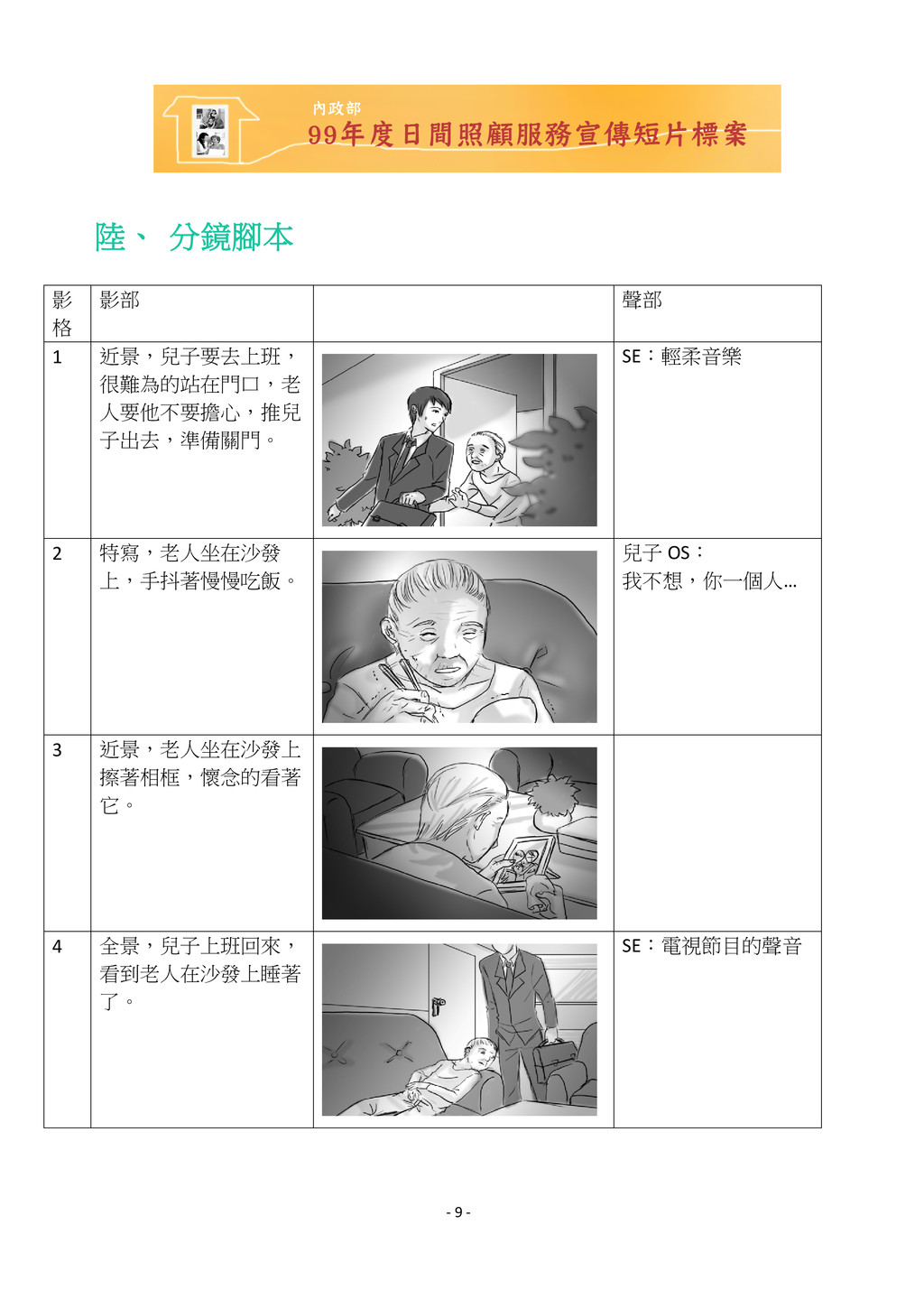 內政部
99年度日間照顧服務宣傳短片標案

陸、 分鏡腳本

| 影格 | 影部 | | 聲部 |
|---|---|---|---|
| 1 | 近景，兒子要去上班，很難為的站在門口，老人要他不要擔心，推兒子出去，準備關門。 | | SE：輕柔音樂 |
| 2 | 特寫，老人坐在沙發上，手抖著慢慢吃飯。 | | 兒子 OS：我不想，你一個人... |
| 3 | 近景，老人坐在沙發上擦著相框，懷念的看著它。 | | |
| 4 | 全景，兒子上班回來，看到老人在沙發上睡著了。 | | SE：電視節目的聲音 |

- 9 -